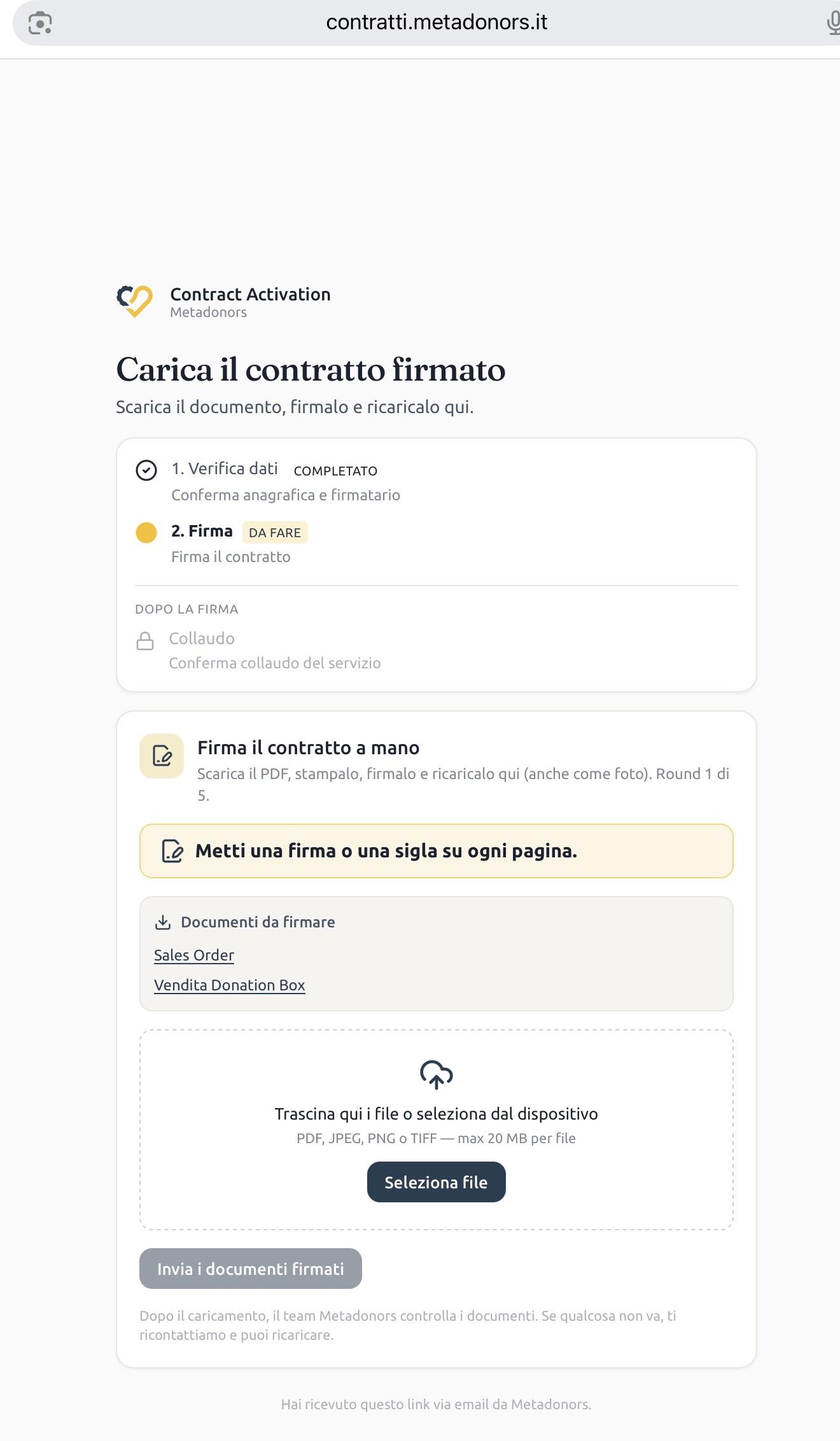 contratti.metadonors.it

Contract Activation
Metadonors

Carica il contratto firmato

Scarica il documento, firmalo e ricaricalo qui.

1. Verifica dati COMPLETATO
Conferma anagrafica e firmatario

2. Firma DA FARE
Firma il contratto

DOPO LA FIRMA

Collaudo
Conferma collaudo del servizio

Firma il contratto a mano
Scarica il PDF, stampalo, firmalo e ricaricalo qui (anche come foto). Round 1 di 5.

Metti una firma o una sigla su ogni pagina.

Documenti da firmare
Sales Order
Vendita Donation Box

Trascina qui i file o seleziona dal dispositivo
PDF, JPEG, PNG o TIFF — max 20 MB per file
Seleziona file

Invia i documenti firmati

Dopo il caricamento, il team Metadonors controlla i documenti. Se qualcosa non va, ti ricontattiamo e puoi ricaricare.

Hai ricevuto questo link via email da Metadonors.